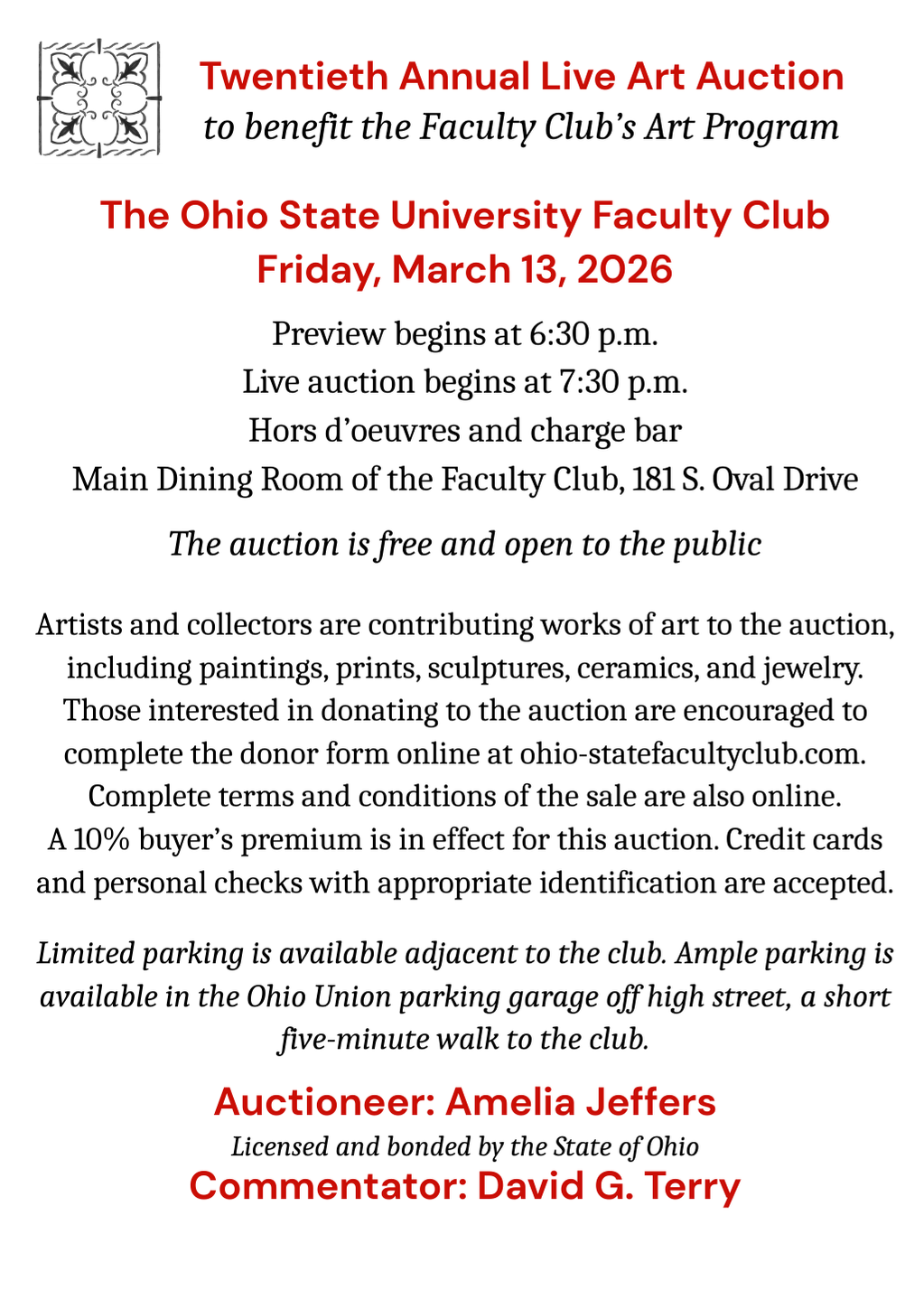 Twentieth Annual Live Art Auction
to benefit the Faculty Club's Art Program

The Ohio State University Faculty Club
Friday, March 13, 2026

Preview begins at 6:30 p.m.
Live auction begins at 7:30 p.m.
Hors d'oeuvres and charge bar
Main Dining Room of the Faculty Club, 181 S. Oval Drive

The auction is free and open to the public

Artists and collectors are contributing works of art to the auction, including paintings, prints, sculptures, ceramics, and jewelry. Those interested in donating to the auction are encouraged to complete the donor form online at ohio-statefacultyclub.com. Complete terms and conditions of the sale are also online. A 10% buyer's premium is in effect for this auction. Credit cards and personal checks with appropriate identification are accepted.

Limited parking is available adjacent to the club. Ample parking is available in the Ohio Union parking garage off high street, a short five-minute walk to the club.

Auctioneer: Amelia Jeffers
Licensed and bonded by the State of Ohio
Commentator: David G. Terry